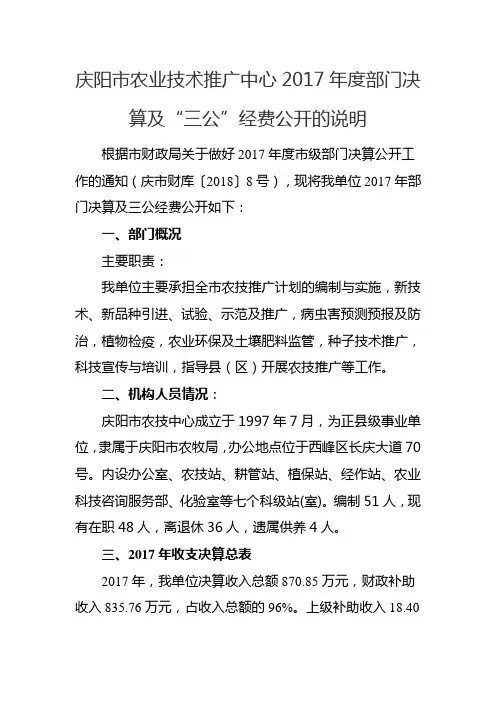 庆阳市农业技术推广中心 2017 年度部门决算及“三公”经费公开的说明

根据市财政局关于做好 2017 年度市级部门决算公开工作的通知（庆市财库〔2018〕8 号），现将我单位 2017 年部门决算及三公经费公开如下：

一、部门概况

主要职责：

我单位主要承担全市农技推广计划的编制与实施，新技术、新品种引进、试验、示范及推广，病虫害预测预报及防治，植物检疫，农业环保及土壤肥料监管，种子技术推广，科技宣传与培训，指导县（区）开展农技推广等工作。

二、机构人员情况：

庆阳市农技中心成立于 1997 年 7 月，为正县级事业单位，隶属于庆阳市农牧局，办公地点位于西峰区长庆大道 70 号。内设办公室、农技站、耕管站、植保站、经作站、农业科技咨询服务部、化验室等七个科级站(室)。编制 51 人，现有在职 48 人，离退休 36 人，遗属供养 4 人。

三、2017 年收支决算总表

2017 年，我单位决算收入总额 870.85 万元，财政补助收入 835.76 万元，占收入总额的 96%。上级补助收入 18.40